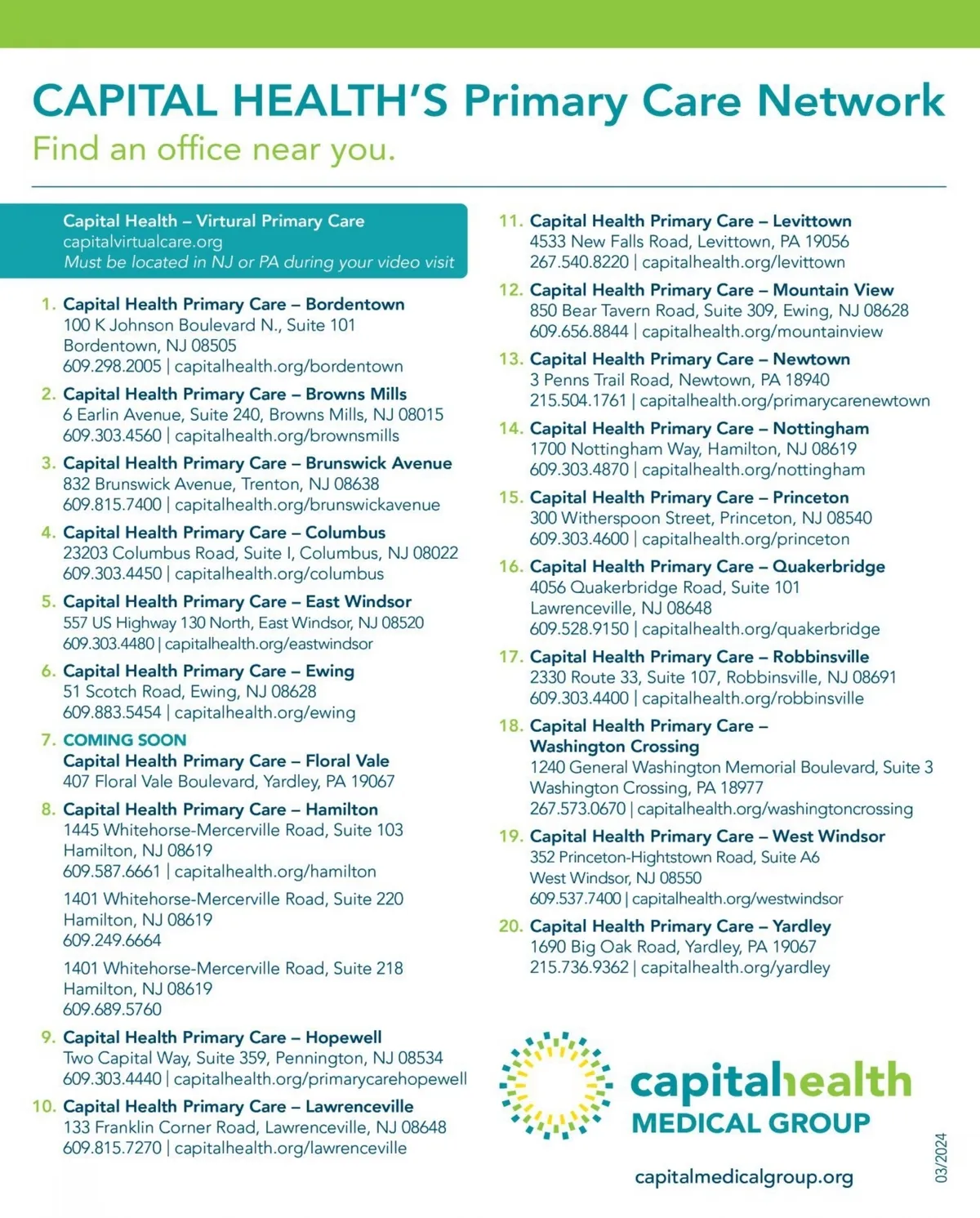 CAPITAL HEALTH'S Primary Care Network
Find an office near you.

Capital Health – Virtural Primary Care
capitalvirtualcare.org
Must be located in NJ or PA during your video visit

1. Capital Health Primary Care – Bordentown
100 K Johnson Boulevard N., Suite 101
Bordentown, NJ 08505
609.298.2005 | capitalhealth.org/bordentown

2. Capital Health Primary Care – Browns Mills
6 Earlin Avenue, Suite 240, Browns Mills, NJ 08015
609.303.4560 | capitalhealth.org/brownsmills

3. Capital Health Primary Care – Brunswick Avenue
832 Brunswick Avenue, Trenton, NJ 08638
609.815.7400 | capitalhealth.org/brunswickavenue

4. Capital Health Primary Care – Columbus
23203 Columbus Road, Suite I, Columbus, NJ 08022
609.303.4450 | capitalhealth.org/columbus

5. Capital Health Primary Care – East Windsor
557 US Highway 130 North, East Windsor, NJ 08520
609.303.4480 | capitalhealth.org/eastwindsor

6. Capital Health Primary Care – Ewing
51 Scotch Road, Ewing, NJ 08628
609.883.5454 | capitalhealth.org/ewing

7. COMING SOON
Capital Health Primary Care – Floral Vale
407 Floral Vale Boulevard, Yardley, PA 19067

8. Capital Health Primary Care – Hamilton
1445 Whitehorse-Mercerville Road, Suite 103
Hamilton, NJ 08619
609.587.6661 | capitalhealth.org/hamilton

1401 Whitehorse-Mercerville Road, Suite 220
Hamilton, NJ 08619
609.249.6664

1401 Whitehorse-Mercerville Road, Suite 218
Hamilton, NJ 08619
609.689.5760

9. Capital Health Primary Care – Hopewell
Two Capital Way, Suite 359, Pennington, NJ 08534
609.303.4440 | capitalhealth.org/primarycarehopewell

10. Capital Health Primary Care – Lawrenceville
133 Franklin Corner Road, Lawrenceville, NJ 08648
609.815.7270 | capitalhealth.org/lawrenceville

11. Capital Health Primary Care – Levittown
4533 New Falls Road, Levittown, PA 19056
267.540.8220 | capitalhealth.org/levittown

12. Capital Health Primary Care – Mountain View
850 Bear Tavern Road, Suite 309, Ewing, NJ 08628
609.656.8844 | capitalhealth.org/mountainview

13. Capital Health Primary Care – Newtown
3 Penns Trail Road, Newtown, PA 18940
215.504.1761 | capitalhealth.org/primarycarenewtown

14. Capital Health Primary Care – Nottingham
1700 Nottingham Way, Hamilton, NJ 08619
609.303.4870 | capitalhealth.org/nottingham

15. Capital Health Primary Care – Princeton
300 Witherspoon Street, Princeton, NJ 08540
609.303.4600 | capitalhealth.org/princeton

16. Capital Health Primary Care – Quakerbridge
4056 Quakerbridge Road, Suite 101
Lawrenceville, NJ 08648
609.528.9150 | capitalhealth.org/quakerbridge

17. Capital Health Primary Care – Robbinsville
2330 Route 33, Suite 107, Robbinsville, NJ 08691
609.303.4400 | capitalhealth.org/robbinsville

18. Capital Health Primary Care – Washington Crossing
1240 General Washington Memorial Boulevard, Suite 3
Washington Crossing, PA 18977
267.573.0670 | capitalhealth.org/washingtoncrossing

19. Capital Health Primary Care – West Windsor
352 Princeton-Hightstown Road, Suite A6
West Windsor, NJ 08550
609.537.7400 | capitalhealth.org/westwindsor

20. Capital Health Primary Care – Yardley
1690 Big Oak Road, Yardley, PA 19067
215.736.9362 | capitalhealth.org/yardley

capitalhealth
MEDICAL GROUP

capitalmedicalgroup.org

03/2024